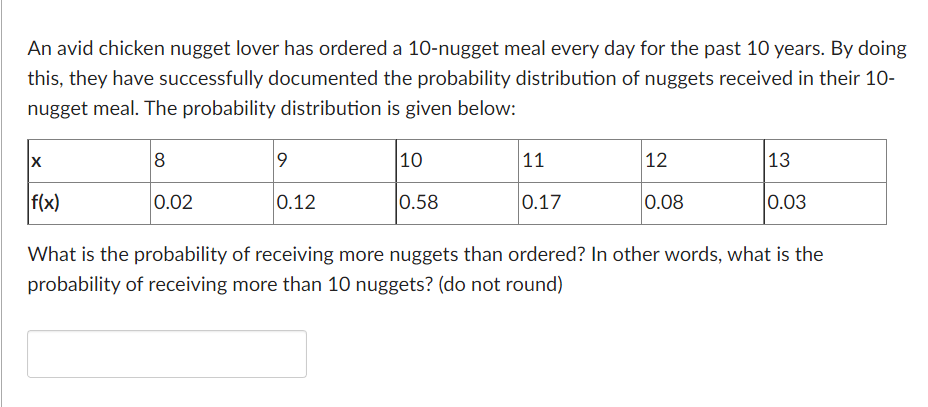 An avid chicken nugget lover has ordered a 10-nugget meal every day for the past 10 years. By doing this, they have successfully documented the probability distribution of nuggets received in their 10-nugget meal. The probability distribution is given below:

| x | 8 | 9 | 10 | 11 | 12 | 13 |
|---|---|---|---|---|---|---|
| f(x) | 0.02 | 0.12 | 0.58 | 0.17 | 0.08 | 0.03 |

What is the probability of receiving more nuggets than ordered? In other words, what is the probability of receiving more than 10 nuggets? (do not round)